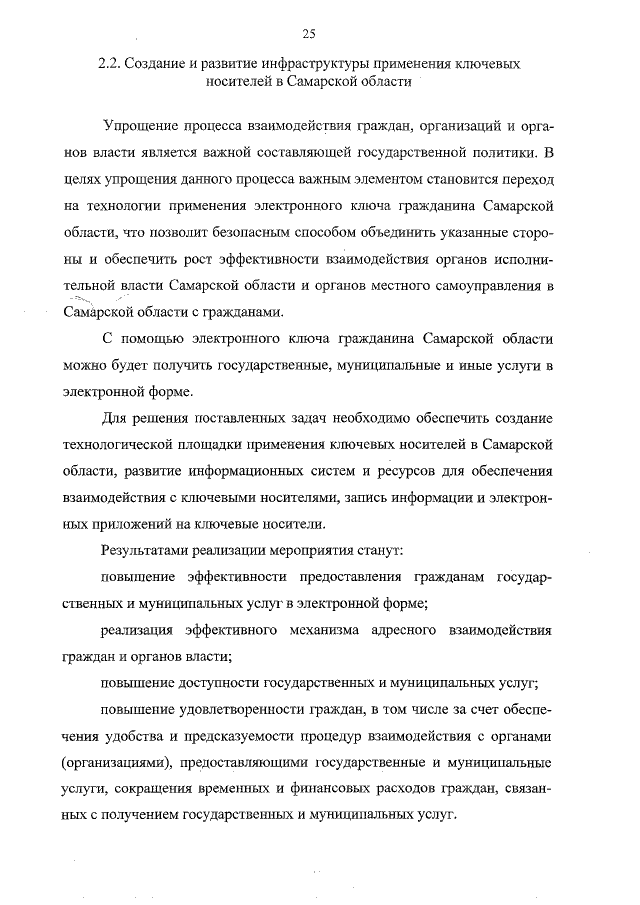 25

2.2. Создание и развитие инфраструктуры применения ключевых носителей в Самарской области

Упрощение процесса взаимодействия граждан, организаций и органов власти является важной составляющей государственной политики. В целях упрощения данного процесса важным элементом становится переход на технологии применения электронного ключа гражданина Самарской области, что позволит безопасным способом объединить указанные стороны и обеспечить рост эффективности взаимодействия органов исполнительной власти Самарской области и органов местного самоуправления в Самарской области с гражданами.

С помощью электронного ключа гражданина Самарской области можно будет получить государственные, муниципальные и иные услуги в электронной форме.

Для решения поставленных задач необходимо обеспечить создание технологической площадки применения ключевых носителей в Самарской области, развитие информационных систем и ресурсов для обеспечения взаимодействия с ключевыми носителями, запись информации и электронных приложений на ключевые носители.

Результатами реализации мероприятия станут:

повышение эффективности предоставления гражданам государственных и муниципальных услуг в электронной форме;

реализация эффективного механизма адресного взаимодействия граждан и органов власти;

повышение доступности государственных и муниципальных услуг;

повышение удовлетворенности граждан, в том числе за счет обеспечения удобства и предсказуемости процедур взаимодействия с органами (организациями), предоставляющими государственные и муниципальные услуги, сокращения временных и финансовых расходов граждан, связанных с получением государственных и муниципальных услуг.